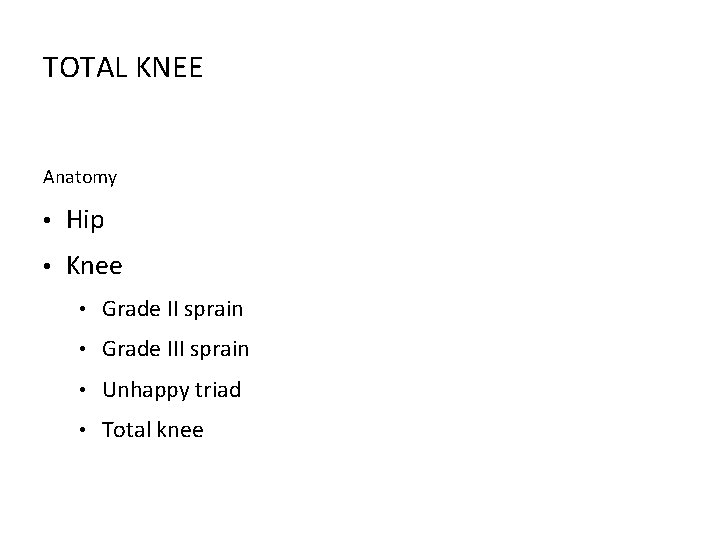 TOTAL KNEE

Anatomy

• Hip
• Knee
• Grade II sprain
• Grade III sprain
• Unhappy triad
• Total knee